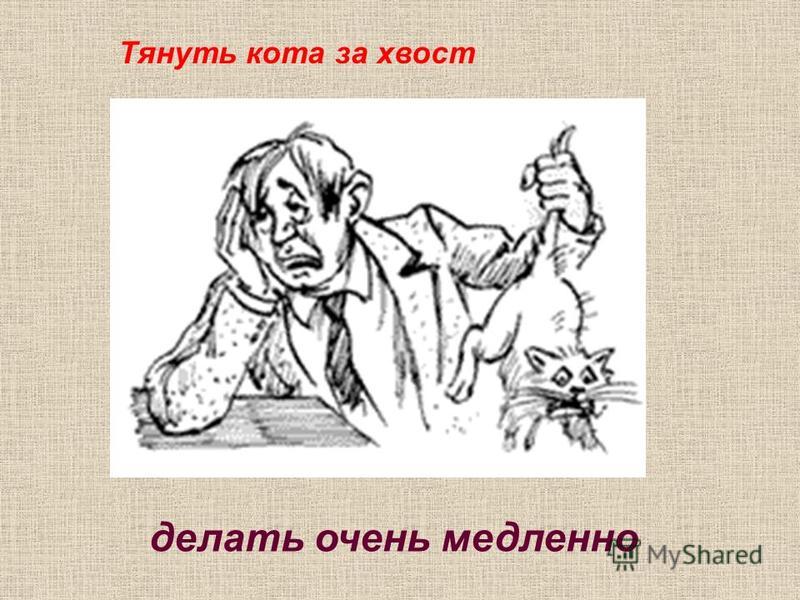 Тянуть кота за хвост

делать очень медленно

MyShared